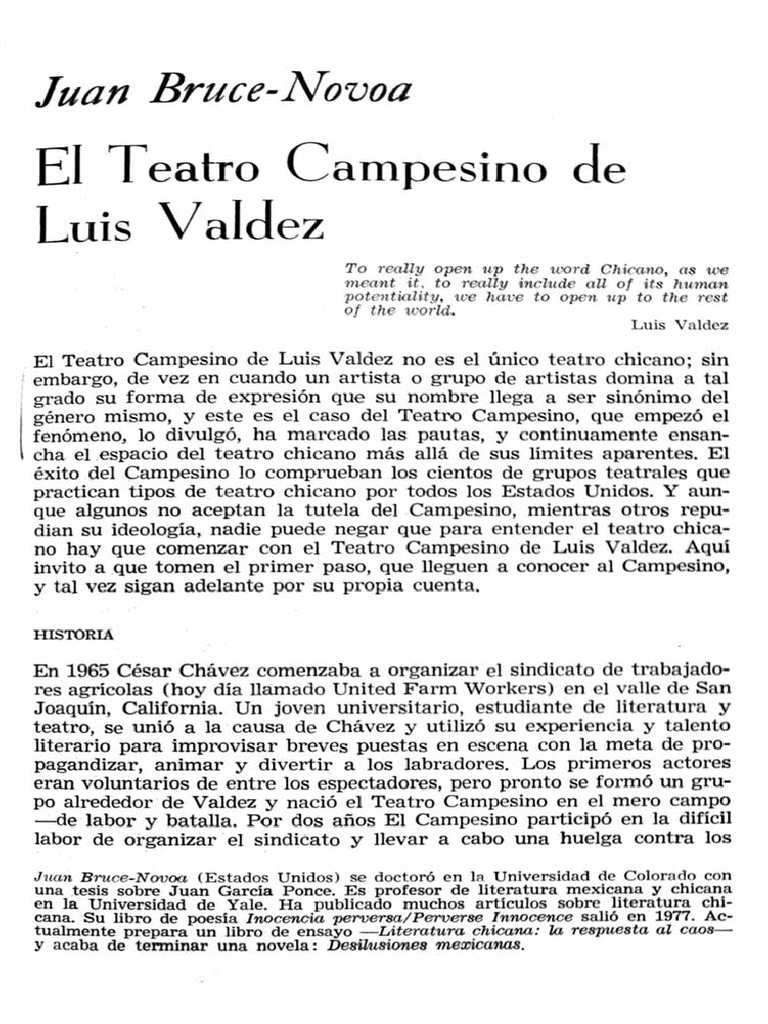 Juan Bruce-Novoa

El Teatro Campesino de Luis Valdez

To really open up the word Chicano, as we meant it, to really include all of its human potentiality, we have to open up to the rest of the world.

Luis Valdez

El Teatro Campesino de Luis Valdez no es el único teatro chicano; sin embargo, de vez en cuando un artista o grupo de artistas domina a tal grado su forma de expresión que su nombre llega a ser sinónimo del género mismo, y este es el caso del Teatro Campesino, que empezó el fenómeno, lo divulgó, ha marcado las pautas, y continuamente ensancha el espacio del teatro chicano más allá de sus límites aparentes. El éxito del Campesino lo comprueban los cientos de grupos teatrales que practican tipos de teatro chicano por todos los Estados Unidos. Y aunque algunos no aceptan la tutela del Campesino, mientras otros repudian su ideología, nadie puede negar que para entender el teatro chicano hay que comenzar con el Teatro Campesino de Luis Valdez. Aquí invito a que tomen el primer paso, que lleguen a conocer al Campesino, y tal vez sigan adelante por su propia cuenta.

HISTORIA

En 1965 César Chávez comenzaba a organizar el sindicato de trabajadores agrícolas (hoy día llamado United Farm Workers) en el valle de San Joaquín, California. Un joven universitario, estudiante de literatura y teatro, se unió a la causa de Chávez y utilizó su experiencia y talento literario para improvisar breves puestas en escena con la meta de propagandizar, animar y divertir a los labradores. Los primeros actores eran voluntarios de entre los espectadores, pero pronto se formó un grupo alrededor de Valdez y nació el Teatro Campesino en el mero campo —de labor y batalla. Por dos años El Campesino participó en la difícil labor de organizar el sindicato y llevar a cabo una huelga contra los

Juan Bruce-Novoa (Estados Unidos) se doctoró en la Universidad de Colorado con una tesis sobre Juan García Ponce. Es profesor de literatura mexicana y chicana en la Universidad de Yale. Ha publicado muchos artículos sobre literatura chicana. Su libro de poesía Inocencia perversa/Perverse Innocence salió en 1977. Actualmente prepara un libro de ensayo —Literatura chicana: la respuesta al caos— y acaba de terminar una novela: Desilusiones mexicanas.